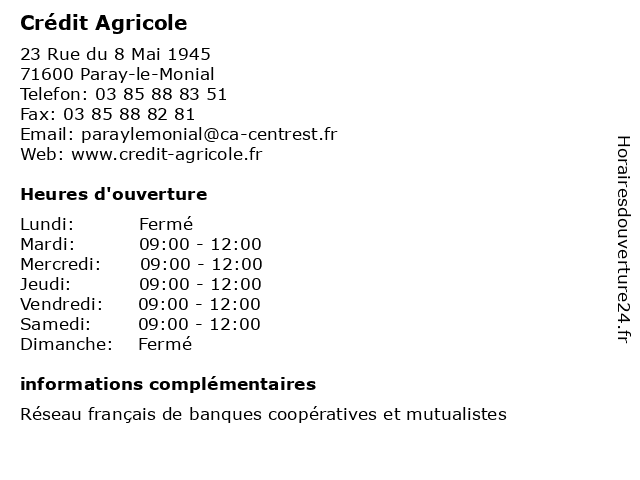 Crédit Agricole

23 Rue du 8 Mai 1945
71600 Paray-le-Monial
Telefon: 03 85 88 83 51
Fax: 03 85 88 82 81
Email: paraylemonial@ca-centrest.fr
Web: www.credit-agricole.fr

Heures d'ouverture

| Lundi: | Fermé |
|---|---|
| Mardi: | 09:00 - 12:00 |
| Mercredi: | 09:00 - 12:00 |
| Jeudi: | 09:00 - 12:00 |
| Vendredi: | 09:00 - 12:00 |
| Samedi: | 09:00 - 12:00 |
| Dimanche: | Fermé |

informations complémentaires

Réseau français de banques coopératives et mutualistes

Horairesdouverture24.fr